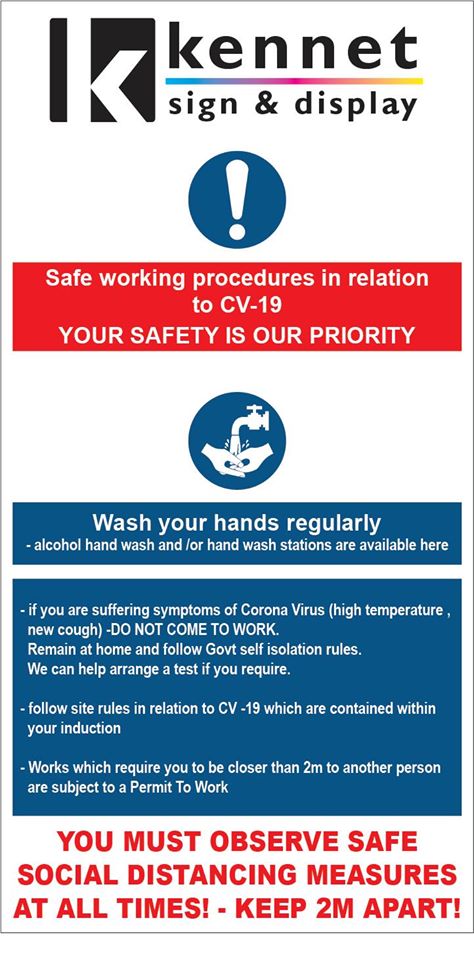 kennet
sign & display

Safe working procedures in relation to CV-19
YOUR SAFETY IS OUR PRIORITY

Wash your hands regularly
- alcohol hand wash and /or hand wash stations are available here

- if you are suffering symptoms of Corona Virus (high temperature , new cough) -DO NOT COME TO WORK. Remain at home and follow Govt self isolation rules. We can help arrange a test if you require.

- follow site rules in relation to CV -19 which are contained within your induction

- Works which require you to be closer than 2m to another person are subject to a Permit To Work

YOU MUST OBSERVE SAFE SOCIAL DISTANCING MEASURES AT ALL TIMES! - KEEP 2M APART!